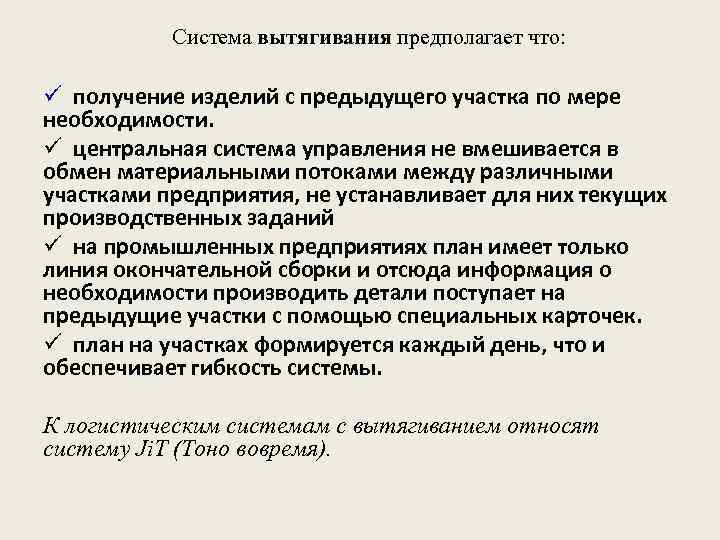 Система вытягивания предполагает что:

✓ получение изделий с предыдущего участка по мере необходимости.

✓ центральная система управления не вмешивается в обмен материальными потоками между различными участками предприятия, не устанавливает для них текущих производственных заданий

✓ на промышленных предприятиях план имеет только линия окончательной сборки и отсюда информация о необходимости производить детали поступает на предыдущие участки с помощью специальных карточек.

✓ план на участках формируется каждый день, что и обеспечивает гибкость системы.

К логистическим системам с вытягиванием относят систему JiT (Тоно вовремя).